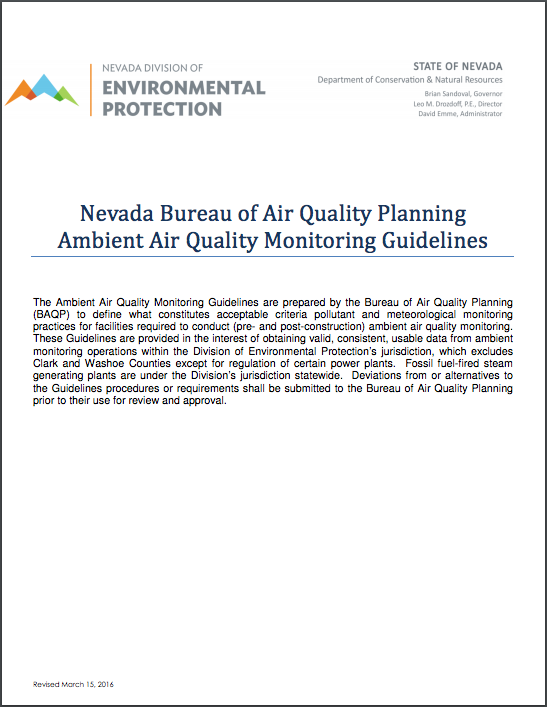 NEVADA DIVISION OF
ENVIRONMENTAL
PROTECTION

STATE OF NEVADA
Department of Conservation & Natural Resources
Brian Sandoval, Governor
Leo M. Drozdoff, P.E., Director
David Emme, Administrator

Nevada Bureau of Air Quality Planning
Ambient Air Quality Monitoring Guidelines

The Ambient Air Quality Monitoring Guidelines are prepared by the Bureau of Air Quality Planning (BAQP) to define what constitutes acceptable criteria pollutant and meteorological monitoring practices for facilities required to conduct (pre- and post-construction) ambient air quality monitoring. These Guidelines are provided in the interest of obtaining valid, consistent, usable data from ambient monitoring operations within the Division of Environmental Protection's jurisdiction, which excludes Clark and Washoe Counties except for regulation of certain power plants. Fossil fuel-fired steam generating plants are under the Division's jurisdiction statewide. Deviations from or alternatives to the Guidelines procedures or requirements shall be submitted to the Bureau of Air Quality Planning prior to their use for review and approval.

Revised March 15, 2016